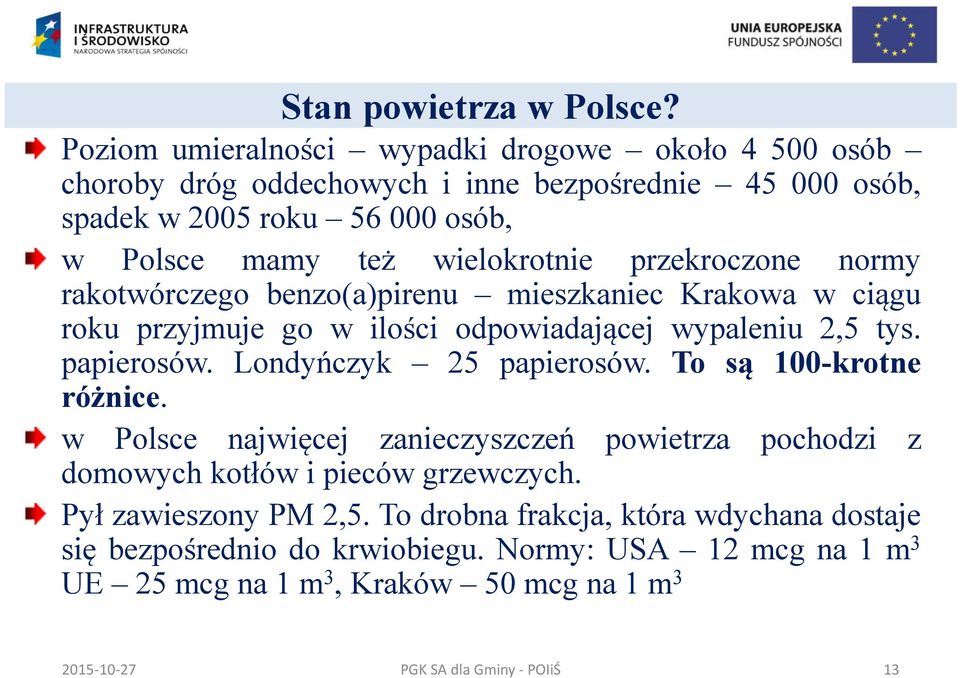 INFRASTRUKTURA I ŚRODOWISKO
NARODOWA STRATEGIA SPÓJNOŚCI

UNIA EUROPEJSKA
FUNDUSZ SPÓJNOŚCI

Stan powietrza w Polsce?

Poziom umieralności – wypadki drogowe – około 4 500 osób – choroby dróg oddechowych i inne bezpośrednie – 45 000 osób, spadek w 2005 roku – 56 000 osób,

w Polsce mamy też wielokrotnie przekroczone normy rakotwórczego benzo(a)pirenu – mieszkaniec Krakowa w ciągu roku przyjmuje go w ilości odpowiadającej wypaleniu 2,5 tys. papierosów. Londyńczyk – 25 papierosów. To są 100-krotne różnice.

w Polsce najwięcej zanieczyszczeń powietrza pochodzi z domowych kotłów i pieców grzewczych.

Pył zawieszony PM 2,5. To drobna frakcja, która wdychana dostaje się bezpośrednio do krwiobiegu. Normy: USA – 12 mcg na 1 $m^3$ UE – 25 mcg na 1 $m^3$, Kraków – 50 mcg na 1 $m^3$

2015-10-27
PGK SA dla Gminy - POIiŚ
13